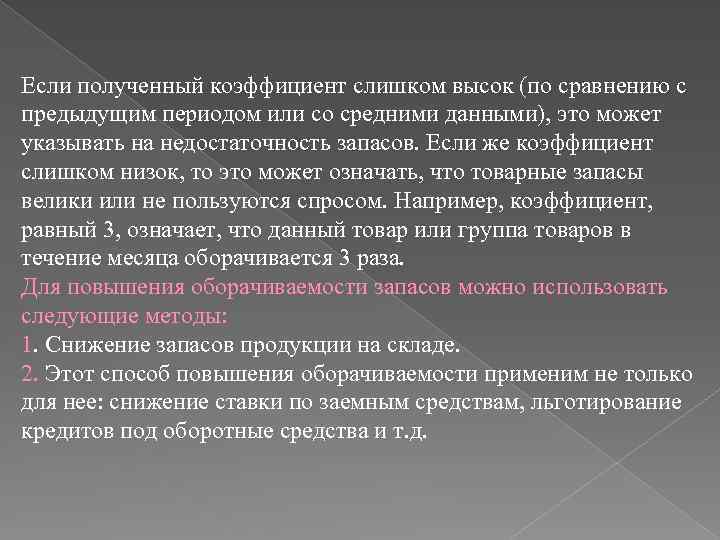 Если полученный коэффициент слишком высок (по сравнению с предыдущим периодом или со средними данными), это может указывать на недостаточность запасов. Если же коэффициент слишком низок, то это может означать, что товарные запасы велики или не пользуются спросом. Например, коэффициент, равный 3, означает, что данный товар или группа товаров в течение месяца оборачивается 3 раза.

Для повышения оборачиваемости запасов можно использовать следующие методы:

1. Снижение запасов продукции на складе.

2. Этот способ повышения оборачиваемости применим не только для нее: снижение ставки по заемным средствам, льготирование кредитов под оборотные средства и т.д.